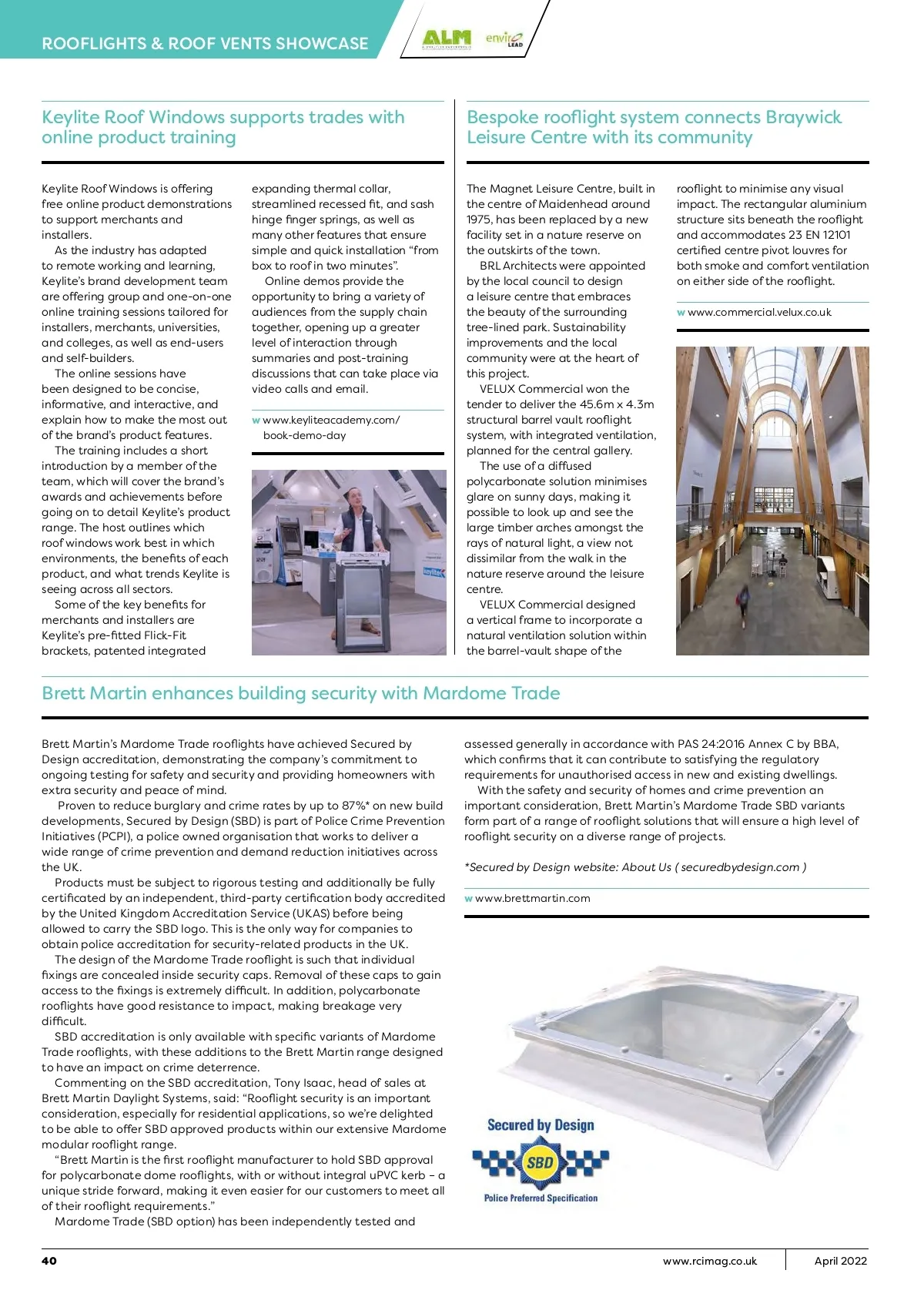 ROOFLIGHTS & ROOF VENTS SHOWCASE

ALM

enviro LEAD

Keylite Roof Windows supports trades with online product training

Keylite Roof Windows is offering free online product demonstrations to support merchants and installers.

As the industry has adapted to remote working and learning, Keylite's brand development team are offering group and one-on-one online training sessions tailored for installers, merchants, universities, and colleges, as well as end-users and self-builders.

The online sessions have been designed to be concise, informative, and interactive, and explain how to make the most out of the brand's product features.

The training includes a short introduction by a member of the team, which will cover the brand's awards and achievements before going on to detail Keylite's product range. The host outlines which roof windows work best in which environments, the benefits of each product, and what trends Keylite is seeing across all sectors.

Some of the key benefits for merchants and installers are Keylite's pre-fitted Flick-Fit brackets, patented integrated expanding thermal collar, streamlined recessed fit, and sash hinge finger springs, as well as many other features that ensure simple and quick installation "from box to roof in two minutes".

Online demos provide the opportunity to bring a variety of audiences from the supply chain together, opening up a greater level of interaction through summaries and post-training discussions that can take place via video calls and email.

w www.keyliteacademy.com/book-demo-day

keylite

Bespoke rooflight system connects Braywick Leisure Centre with its community

The Magnet Leisure Centre, built in the centre of Maidenhead around 1975, has been replaced by a new facility set in a nature reserve on the outskirts of the town.

BRL Architects were appointed by the local council to design a leisure centre that embraces the beauty of the surrounding tree-lined park. Sustainability improvements and the local community were at the heart of this project.

VELUX Commercial won the tender to deliver the 45.6m x 4.3m structural barrel vault rooflight system, with integrated ventilation, planned for the central gallery.

The use of a diffused polycarbonate solution minimises glare on sunny days, making it possible to look up and see the large timber arches amongst the rays of natural light, a view not dissimilar from the walk in the nature reserve around the leisure centre.

VELUX Commercial designed a vertical frame to incorporate a natural ventilation solution within the barrel-vault shape of the rooflight to minimise any visual impact. The rectangular aluminium structure sits beneath the rooflight and accommodates 23 EN 12101 certified centre pivot louvres for both smoke and comfort ventilation on either side of the rooflight.

w www.commercial.velux.co.uk

Brett Martin enhances building security with Mardome Trade

Brett Martin's Mardome Trade rooflights have achieved Secured by Design accreditation, demonstrating the company's commitment to ongoing testing for safety and security and providing homeowners with extra security and peace of mind.

Proven to reduce burglary and crime rates by up to 87%* on new build developments, Secured by Design (SBD) is part of Police Crime Prevention Initiatives (PCPI), a police owned organisation that works to deliver a wide range of crime prevention and demand reduction initiatives across the UK.

Products must be subject to rigorous testing and additionally be fully certificated by an independent, third-party certification body accredited by the United Kingdom Accreditation Service (UKAS) before being allowed to carry the SBD logo. This is the only way for companies to obtain police accreditation for security-related products in the UK.

The design of the Mardome Trade rooflight is such that individual fixings are concealed inside security caps. Removal of these caps to gain access to the fixings is extremely difficult. In addition, polycarbonate rooflights have good resistance to impact, making breakage very difficult.

SBD accreditation is only available with specific variants of Mardome Trade rooflights, with these additions to the Brett Martin range designed to have an impact on crime deterrence.

Commenting on the SBD accreditation, Tony Isaac, head of sales at Brett Martin Daylight Systems, said: "Rooflight security is an important consideration, especially for residential applications, so we're delighted to be able to offer SBD approved products within our extensive Mardome modular rooflight range.

"Brett Martin is the first rooflight manufacturer to hold SBD approval for polycarbonate dome rooflights, with or without integral uPVC kerb – a unique stride forward, making it even easier for our customers to meet all of their rooflight requirements."

Mardome Trade (SBD option) has been independently tested and assessed generally in accordance with PAS 24:2016 Annex C by BBA, which confirms that it can contribute to satisfying the regulatory requirements for unauthorised access in new and existing dwellings.

With the safety and security of homes and crime prevention an important consideration, Brett Martin's Mardome Trade SBD variants form part of a range of rooflight solutions that will ensure a high level of rooflight security on a diverse range of projects.

*Secured by Design website: About Us ( securedbydesign.com )

w www.brettmartin.com

Secured by Design
SBD
Police Preferred Specification

40 www.rcimag.co.uk April 2022